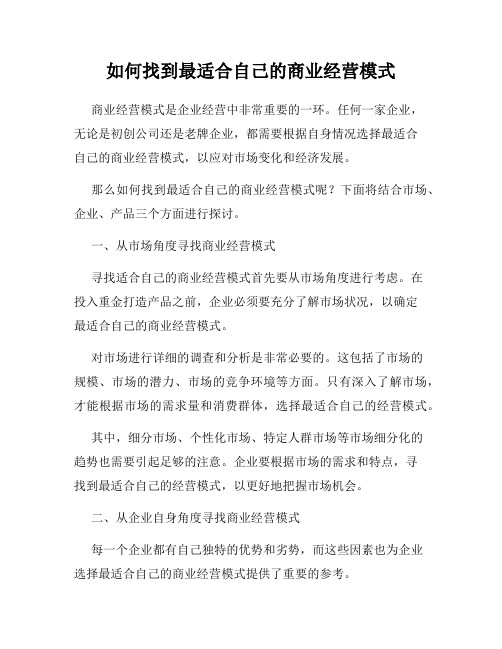 如何找到最适合自己的商业经营模式

商业经营模式是企业经营中非常重要的一环。任何一家企业，无论是初创公司还是老牌企业，都需要根据自身情况选择最适合自己的商业经营模式，以应对市场变化和经济发展。

那么如何找到最适合自己的商业经营模式呢？下面将结合市场、企业、产品三个方面进行探讨。

一、从市场角度寻找商业经营模式

寻找适合自己的商业经营模式首先要从市场角度进行考虑。在投入重金打造产品之前，企业必须要充分了解市场状况，以确定最适合自己的商业经营模式。

对市场进行详细的调查和分析是非常必要的。这包括了市场的规模、市场的潜力、市场的竞争环境等方面。只有深入了解市场，才能根据市场的需求量和消费群体，选择最适合自己的经营模式。

其中，细分市场、个性化市场、特定人群市场等市场细分化的趋势也需要引起足够的注意。企业要根据市场的需求和特点，寻找到最适合自己的经营模式，以更好地把握市场机会。

二、从企业自身角度寻找商业经营模式

每一个企业都有自己独特的优势和劣势，而这些因素也为企业选择最适合自己的商业经营模式提供了重要的参考。